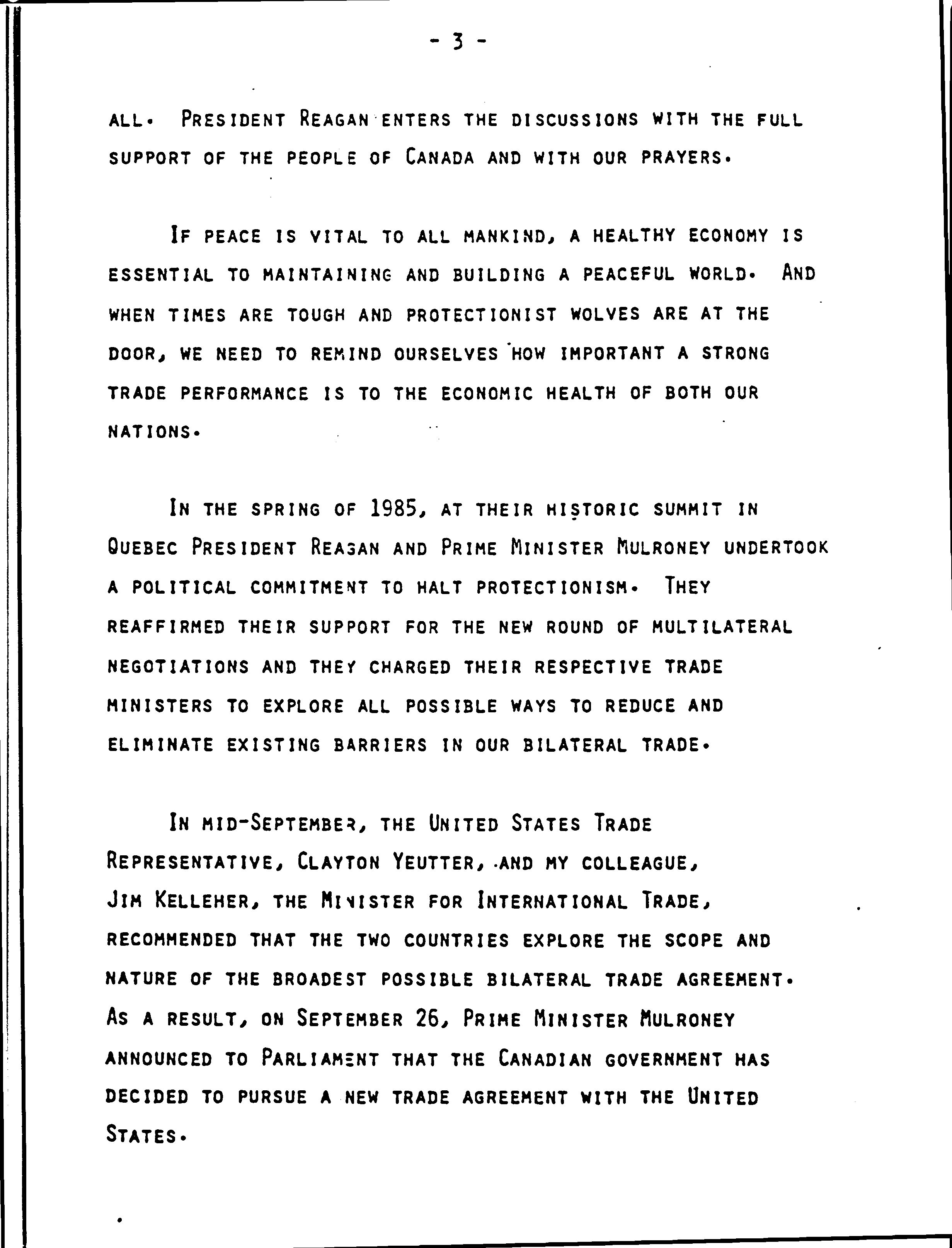 - 3 -

ALL. PRESIDENT REAGAN ENTERS THE DISCUSSIONS WITH THE FULL SUPPORT OF THE PEOPLE OF CANADA AND WITH OUR PRAYERS.

IF PEACE IS VITAL TO ALL MANKIND, A HEALTHY ECONOMY IS ESSENTIAL TO MAINTAINING AND BUILDING A PEACEFUL WORLD. AND WHEN TIMES ARE TOUGH AND PROTECTIONIST WOLVES ARE AT THE DOOR, WE NEED TO REMIND OURSELVES HOW IMPORTANT A STRONG TRADE PERFORMANCE IS TO THE ECONOMIC HEALTH OF BOTH OUR NATIONS.

IN THE SPRING OF 1985, AT THEIR HISTORIC SUMMIT IN QUEBEC PRESIDENT REAGAN AND PRIME MINISTER MULRONEY UNDERTOOK A POLITICAL COMMITMENT TO HALT PROTECTIONISM. THEY REAFFIRMED THEIR SUPPORT FOR THE NEW ROUND OF MULTILATERAL NEGOTIATIONS AND THEY CHARGED THEIR RESPECTIVE TRADE MINISTERS TO EXPLORE ALL POSSIBLE WAYS TO REDUCE AND ELIMINATE EXISTING BARRIERS IN OUR BILATERAL TRADE.

IN MID-SEPTEMBER, THE UNITED STATES TRADE REPRESENTATIVE, CLAYTON YEUTTER, AND MY COLLEAGUE, JIM KELLEHER, THE MINISTER FOR INTERNATIONAL TRADE, RECOMMENDED THAT THE TWO COUNTRIES EXPLORE THE SCOPE AND NATURE OF THE BROADEST POSSIBLE BILATERAL TRADE AGREEMENT. AS A RESULT, ON SEPTEMBER 26, PRIME MINISTER MULRONEY ANNOUNCED TO PARLIAMENT THAT THE CANADIAN GOVERNMENT HAS DECIDED TO PURSUE A NEW TRADE AGREEMENT WITH THE UNITED STATES.